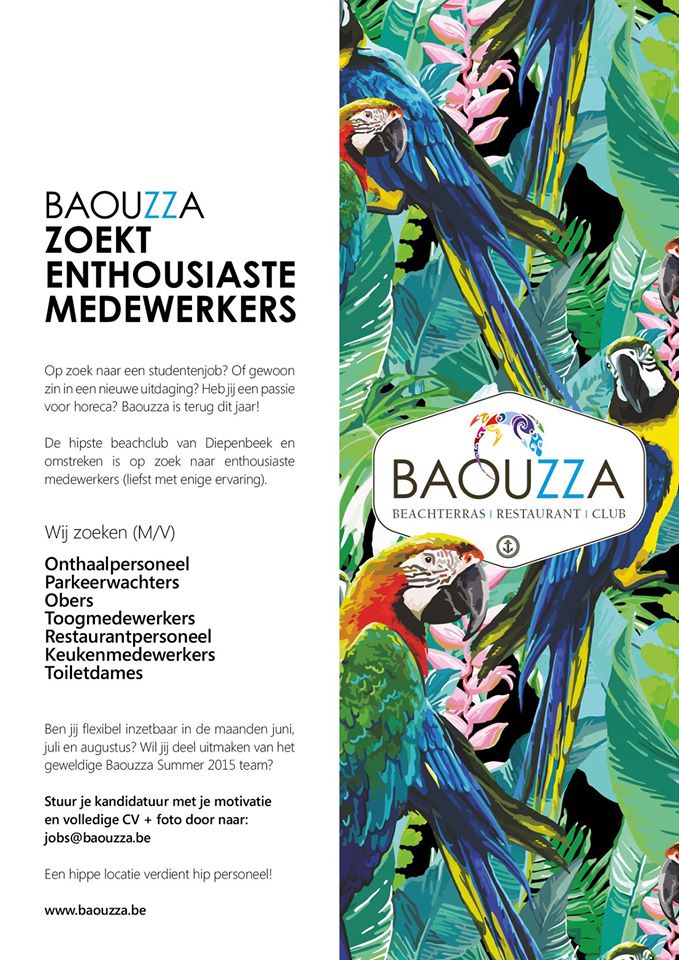 BAOUZZA
ZOEKT
ENTHOUSIASTE
MEDEWERKERS

Op zoek naar een studentenjob? Of gewoon zin in een nieuwe uitdaging? Heb jij een passie voor horeca? Baouzza is terug dit jaar!

De hipste beachclub van Diepenbeek en omstreken is op zoek naar enthousiaste medewerkers (liefst met enige ervaring).

Wij zoeken (M/V)

Onthaalpersoneel
Parkeerwachters
Obers
Toogmedewerkers
Restaurantpersoneel
Keukenmedewerkers
Toiletdames

Ben jij flexibel inzetbaar in de maanden juni, juli en augustus? Wil jij deel uitmaken van het geweldige Baouzza Summer 2015 team?

Stuur je kandidatuur met je motivatie en volledige CV + foto door naar: jobs@baouzza.be

Een hippe locatie verdient hip personeel!

www.baouzza.be

BAOUZZA
BEACHTERRAS | RESTAURANT | CLUB